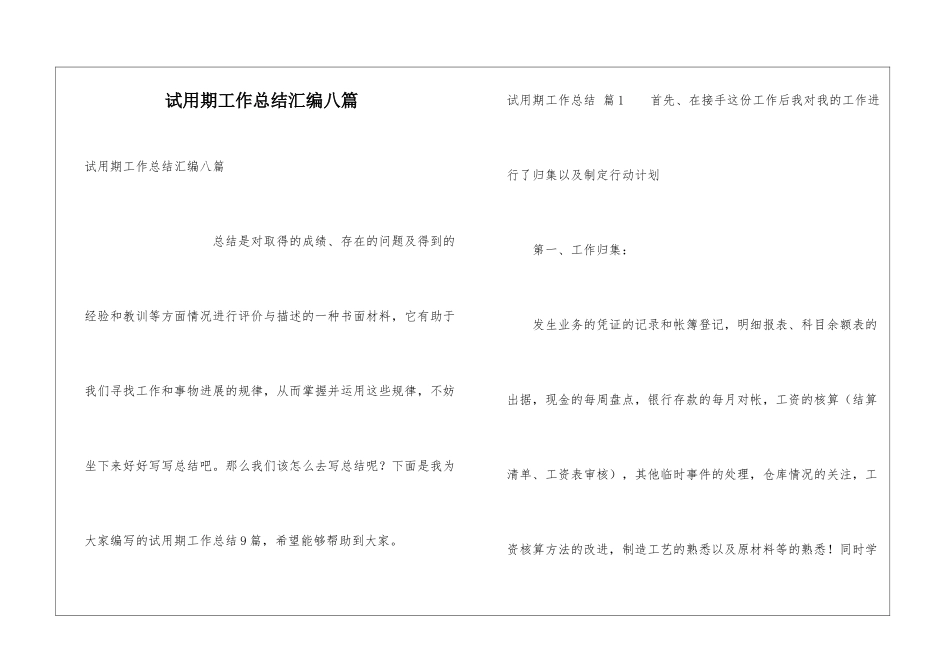 试用期工作总结汇编八篇

试用期工作总结汇编八篇

总结是对取得的成绩、存在的问题及得到的经验和教训等方面情况进行评价与描述的一种书面材料，它有助于我们寻找工作和事物进展的规律，从而掌握并运用这些规律，不妨坐下来好好写写总结吧。那么我们该怎么去写总结呢？下面是我为大家编写的试用期工作总结9篇，希望能够帮助到大家。

试用期工作总结 篇1　　首先、在接手这份工作后我对我的工作进行了归集以及制定行动计划

第一、工作归集：

发生业务的凭证的记录和帐簿登记，明细报表、科目余额表的出据，现金的每周盘点，银行存款的每月对帐，工资的核算（结算清单、工资表审核），其他临时事件的处理，仓库情况的关注，工资核算方法的改进，制造工艺的熟悉以及原材料等的熟悉！同时学